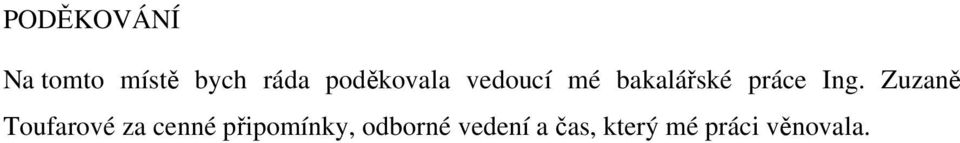 PODĚKOVÁNÍ

Na tomto místě bych ráda poděkovala vedoucí mé bakalářské práce Ing. Zuzaně Toufarové za cenné připomínky, odborné vedení a čas, který mé práci věnovala.